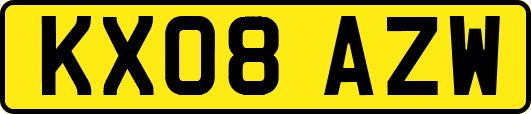 KX08 AZW